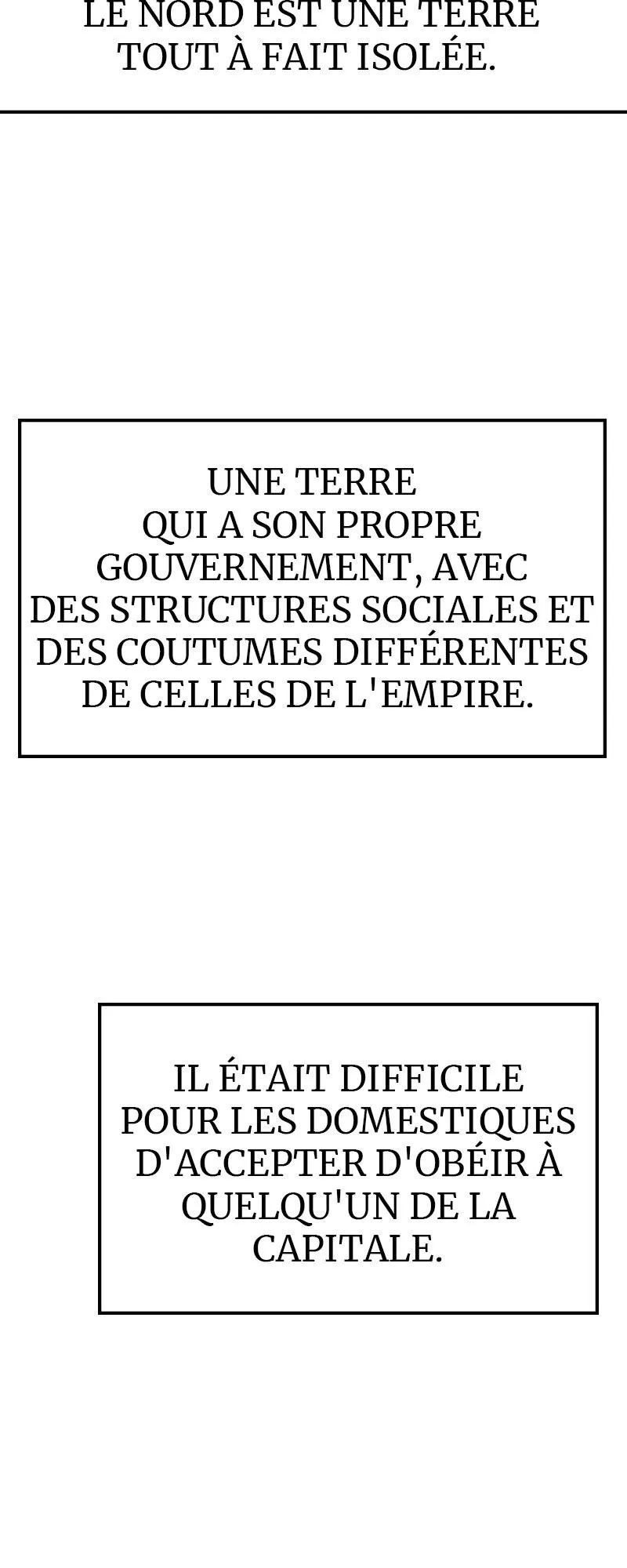 LE NORD EST UNE TERRE TOUT À FAIT ISOLÉE.

UNE TERRE QUI A SON PROPRE GOUVERNEMENT, AVEC DES STRUCTURES SOCIALES ET DES COUTUMES DIFFÉRENTES DE CELLES DE L'EMPIRE.

IL ÉTAIT DIFFICILE POUR LES DOMESTIQUES D'ACCEPTER D'OBÉIR À QUELQU'UN DE LA CAPITALE.